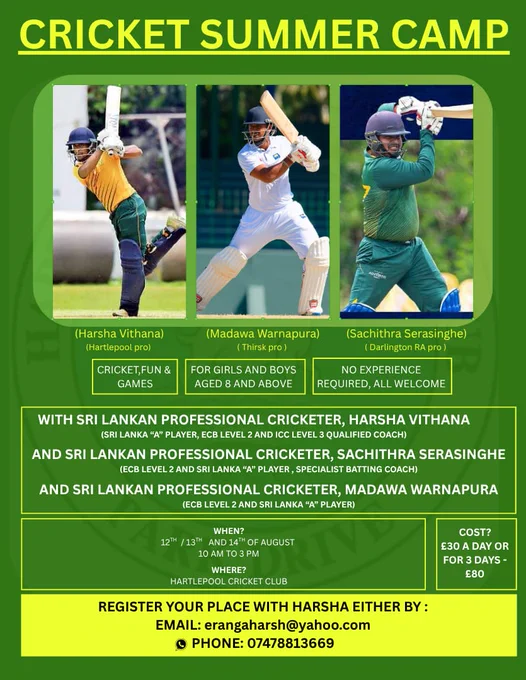 CRICKET SUMMER CAMP

(Harsha Vithana)
(Hartlepool pro)

(Madawa Warnapura)
( Thirsk pro )

(Sachithra Serasinghe)
( Darlington RA pro )

CRICKET,FUN & GAMES

FOR GIRLS AND BOYS AGED 8 AND ABOVE

NO EXPERIENCE REQUIRED, ALL WELCOME

WITH SRI LANKAN PROFESSIONAL CRICKETER, HARSHA VITHANA
(SRI LANKA "A" PLAYER, ECB LEVEL 2 AND ICC LEVEL 3 QUALIFIED COACH)

AND SRI LANKAN PROFESSIONAL CRICKETER, SACHITHRA SERASINGHE
(ECB LEVEL 2 AND SRI LANKA "A" PLAYER , SPECIALIST BATTING COACH)

AND SRI LANKAN PROFESSIONAL CRICKETER, MADAWA WARNAPURA
(ECB LEVEL 2 AND SRI LANKA "A" PLAYER)

WHEN?
$12^{TH}$ / $13^{TH}$ AND $14^{TH}$ OF AUGUST
10 AM TO 3 PM
WHERE?
HARTLEPOOL CRICKET CLUB

COST?
£30 A DAY OR FOR 3 DAYS - £80

REGISTER YOUR PLACE WITH HARSHA EITHER BY :
EMAIL: erangaharsh@yahoo.com
PHONE: 07478813669